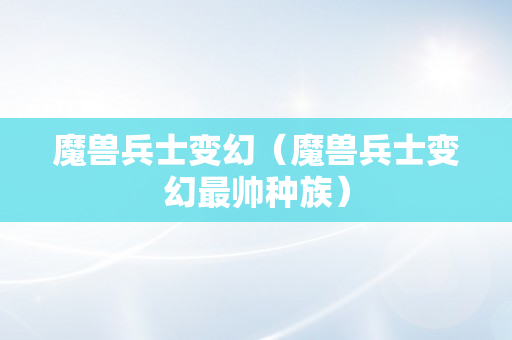 魔兽兵士变幻（魔兽兵士变幻最帅种族）